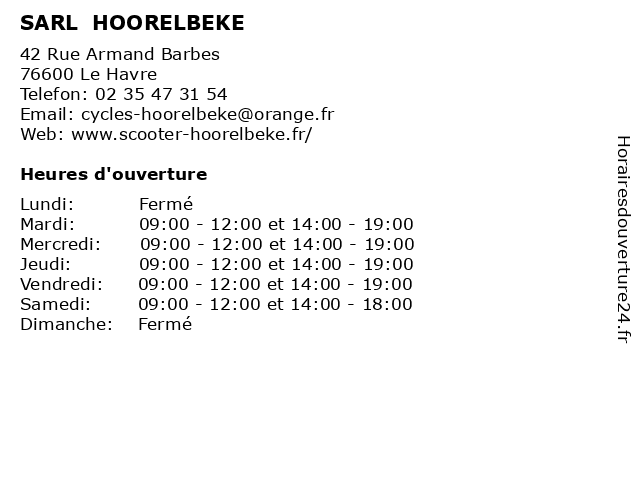 SARL HOORELBEKE

42 Rue Armand Barbes
76600 Le Havre
Telefon: 02 35 47 31 54
Email: cycles-hoorelbeke@orange.fr
Web: www.scooter-hoorelbeke.fr/

Heures d'ouverture

| | |
|---|---|
| Lundi: | Fermé |
| Mardi: | 09:00 - 12:00 et 14:00 - 19:00 |
| Mercredi: | 09:00 - 12:00 et 14:00 - 19:00 |
| Jeudi: | 09:00 - 12:00 et 14:00 - 19:00 |
| Vendredi: | 09:00 - 12:00 et 14:00 - 19:00 |
| Samedi: | 09:00 - 12:00 et 14:00 - 18:00 |
| Dimanche: | Fermé |

Horairesdouverture24.fr